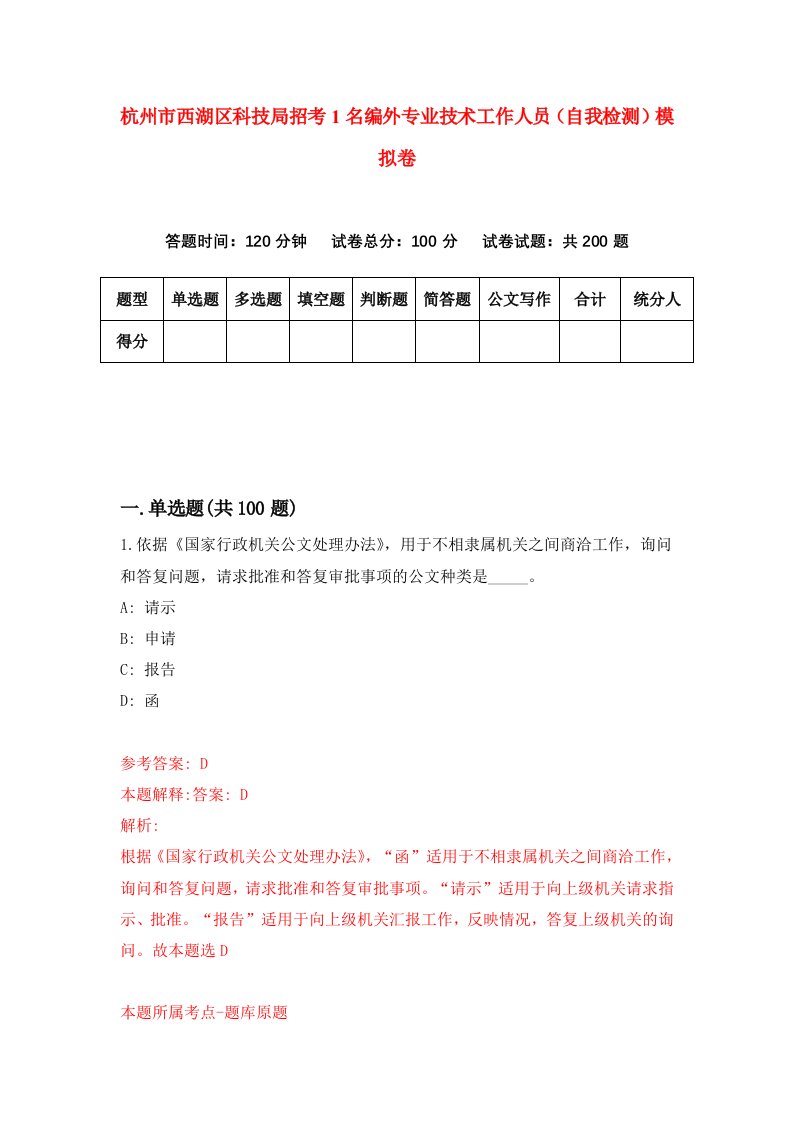 杭州市西湖区科技局招考1名编外专业技术工作人员（自我检测）模拟卷

答题时间：120分钟　试卷总分：100分　试卷试题：共200题

| 题型 | 单选题 | 多选题 | 填空题 | 判断题 | 简答题 | 公文写作 | 合计 | 统分人 |
|---|---|---|---|---|---|---|---|---|
| 得分 | | | | | | | | |

一.单选题(共100题)

1.依据《国家行政机关公文处理办法》，用于不相隶属机关之间商洽工作，询问和答复问题，请求批准和答复审批事项的公文种类是_____。

A: 请示

B: 申请

C: 报告

D: 函

参考答案: D

本题解释:答案: D

解析:

根据《国家行政机关公文处理办法》，“函”适用于不相隶属机关之间商洽工作，询问和答复问题，请求批准和答复审批事项。“请示”适用于向上级机关请求指示、批准。“报告”适用于向上级机关汇报工作，反映情况，答复上级机关的询问。故本题选D

本题所属考点-题库原题